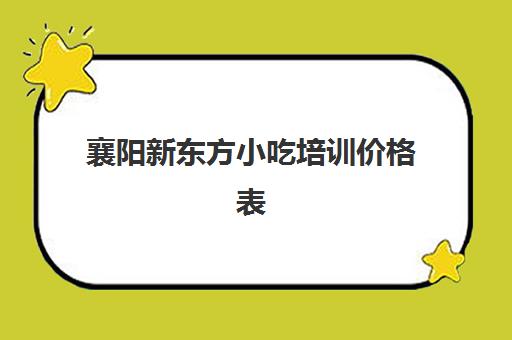 襄阳新东方小吃培训价格表